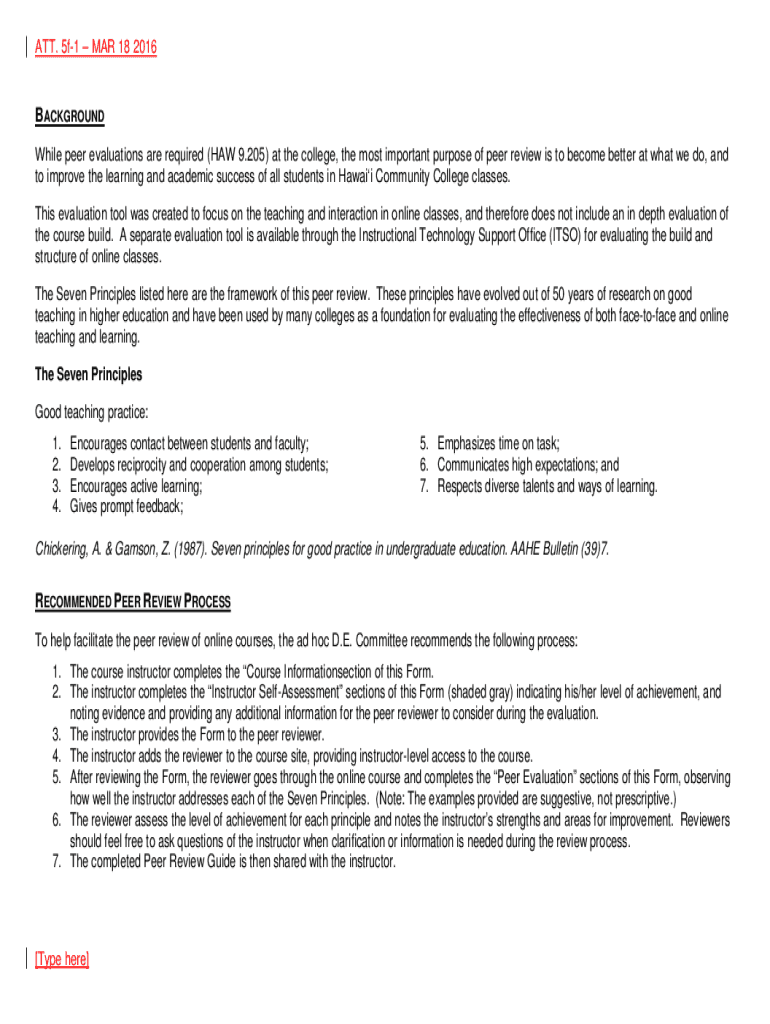 ATT. 5f-1 – MAR 18 2016

BACKGROUND

While peer evaluations are required (HAW 9.205) at the college, the most important purpose of peer review is to become better at what we do, and to improve the learning and academic success of all students in Hawai'i Community College classes.

This evaluation tool was created to focus on the teaching and interaction in online classes, and therefore does not include an in depth evaluation of the course build. A separate evaluation tool is available through the Instructional Technology Support Office (ITSO) for evaluating the build and structure of online classes.

The Seven Principles listed here are the framework of this peer review. These principles have evolved out of 50 years of research on good teaching in higher education and have been used by many colleges as a foundation for evaluating the effectiveness of both face-to-face and online teaching and learning.

The Seven Principles

Good teaching practice:

1. Encourages contact between students and faculty;
2. Develops reciprocity and cooperation among students;
3. Encourages active learning;
4. Gives prompt feedback;

5. Emphasizes time on task;
6. Communicates high expectations; and
7. Respects diverse talents and ways of learning.

Chickering, A. & Gamson, Z. (1987). Seven principles for good practice in undergraduate education. AAHE Bulletin (39)7.

RECOMMENDED PEER REVIEW PROCESS

To help facilitate the peer review of online courses, the ad hoc D.E. Committee recommends the following process:

1. The course instructor completes the "Course Informationsection of this Form.
2. The instructor completes the "Instructor Self-Assessment" sections of this Form (shaded gray) indicating his/her level of achievement, and noting evidence and providing any additional information for the peer reviewer to consider during the evaluation.
3. The instructor provides the Form to the peer reviewer.
4. The instructor adds the reviewer to the course site, providing instructor-level access to the course.
5. After reviewing the Form, the reviewer goes through the online course and completes the "Peer Evaluation" sections of this Form, observing how well the instructor addresses each of the Seven Principles. (Note: The examples provided are suggestive, not prescriptive.)
6. The reviewer assess the level of achievement for each principle and notes the instructor's strengths and areas for improvement. Reviewers should feel free to ask questions of the instructor when clarification or information is needed during the review process.
7. The completed Peer Review Guide is then shared with the instructor.

[Type here]